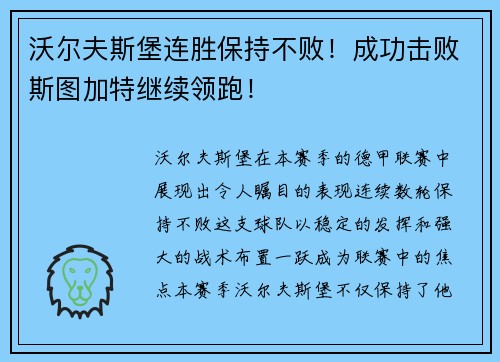 沃尔夫斯堡连胜保持不败！成功击败斯图加特继续领跑！

沃尔夫斯堡在本赛季的德甲联赛中展现出令人瞩目的表现连续数轮保持不败这支球队以稳定的发挥和强大的战术布置一跃成为联赛中的焦点本赛季沃尔夫斯堡不仅保持了他